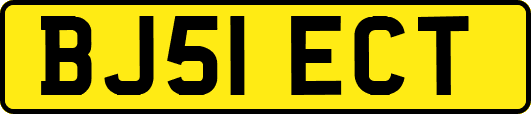 BJ51 ECT